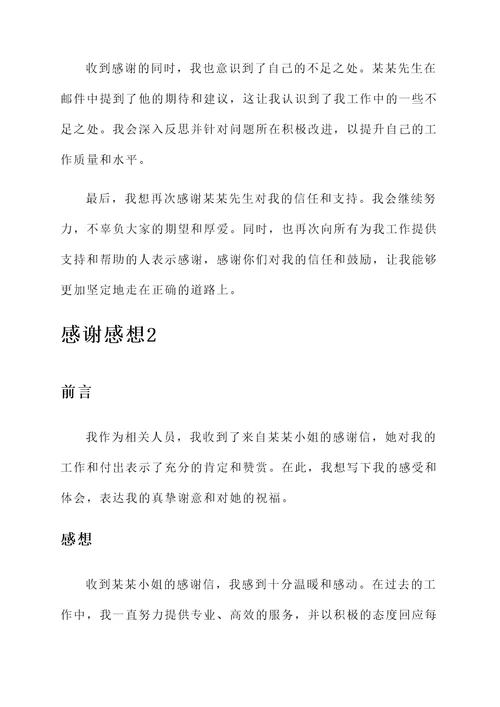 收到感谢的同时，我也意识到了自己的不足之处。某某先生在邮件中提到了他的期待和建议，这让我认识到了我工作中的一些不足之处。我会深入反思并针对问题所在积极改进，以提升自己的工作质量和水平。

最后，我想再次感谢某某先生对我的信任和支持。我会继续努力，不辜负大家的期望和厚爱。同时，也再次向所有为我工作提供支持和帮助的人表示感谢，感谢你们对我的信任和鼓励，让我能够更加坚定地走在正确的道路上。

感谢感想2

前言

我作为相关人员，我收到了来自某某小姐的感谢信，她对我的工作和付出表示了充分的肯定和赞赏。在此，我想写下我的感受和体会，表达我的真挚谢意和对她的祝福。

感想

收到某某小姐的感谢信，我感到十分温暖和感动。在过去的工作中，我一直努力提供专业、高效的服务，并以积极的态度回应每